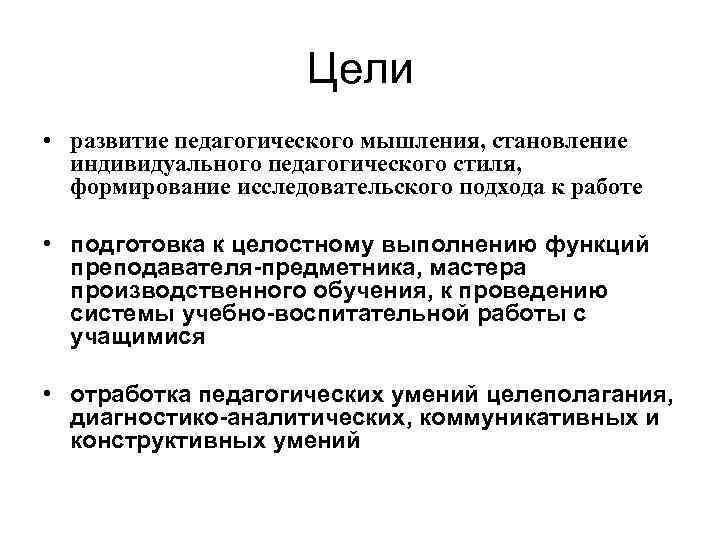 Цели

• развитие педагогического мышления, становление индивидуального педагогического стиля, формирование исследовательского подхода к работе

• подготовка к целостному выполнению функций преподавателя-предметника, мастера производственного обучения, к проведению системы учебно-воспитательной работы с учащимися

• отработка педагогических умений целеполагания, диагностико-аналитических, коммуникативных и конструктивных умений